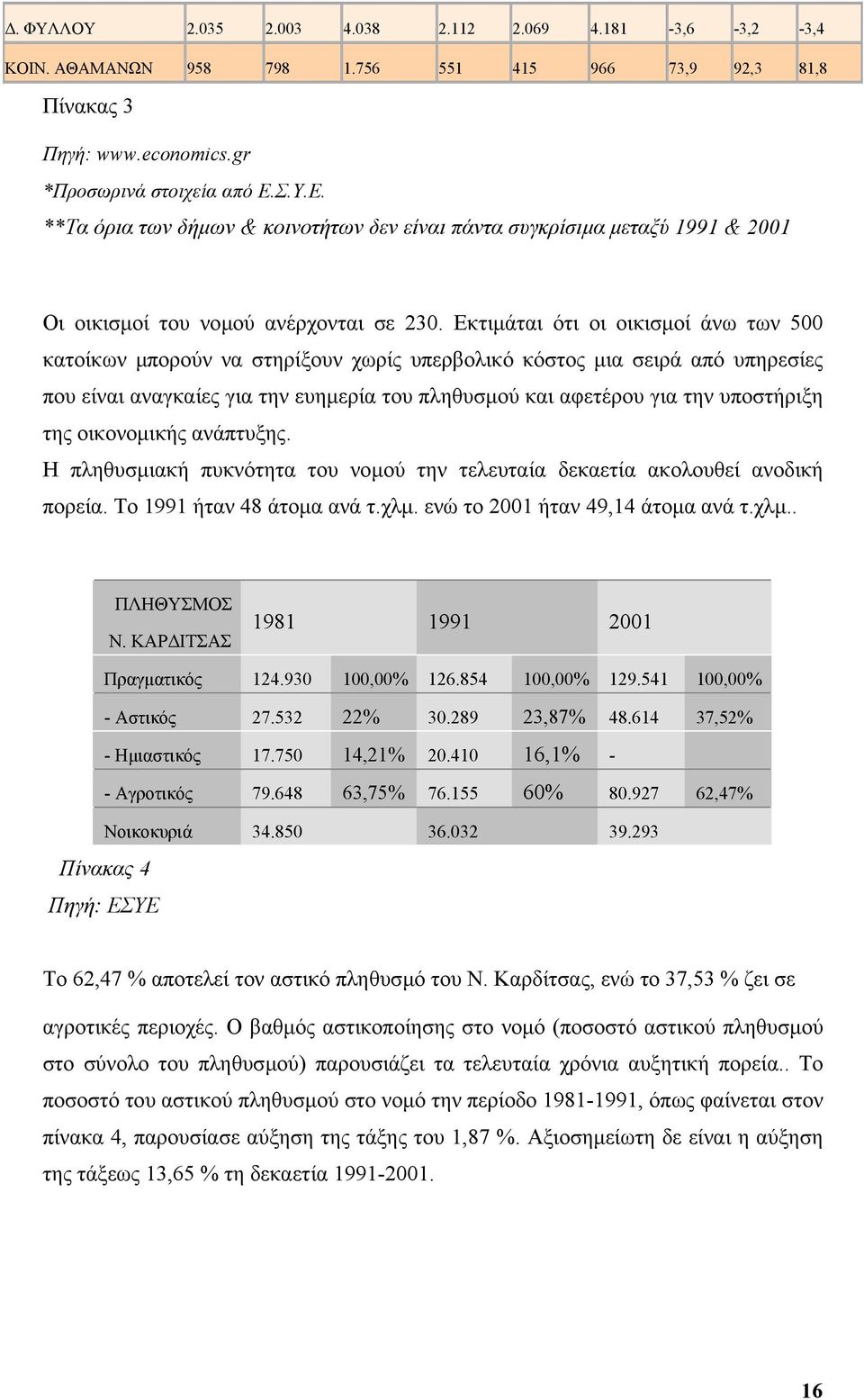 | Δ. ΦΥΛΛΟΥ | 2.035 | 2.003 | 4.038 | 2.112 | 2.069 | 4.181 | -3,6 | -3,2 | -3,4 |
|---|---|---|---|---|---|---|---|---|---|
| ΚΟΙΝ. ΑΘΑΜΑΝΩΝ | 958 | 798 | 1.756 | 551 | 415 | 966 | 73,9 | 92,3 | 81,8 |

Πίνακας 3

Πηγή: www.economics.gr
*Προσωρινά στοιχεία από Ε.Σ.Υ.Ε.
**Τα όρια των δήμων & κοινοτήτων δεν είναι πάντα συγκρίσιμα μεταξύ 1991 & 2001

Οι οικισμοί του νομού ανέρχονται σε 230. Εκτιμάται ότι οι οικισμοί άνω των 500 κατοίκων μπορούν να στηρίξουν χωρίς υπερβολικό κόστος μια σειρά από υπηρεσίες που είναι αναγκαίες για την ευημερία του πληθυσμού και αφετέρου για την υποστήριξη της οικονομικής ανάπτυξης.
Η πληθυσμιακή πυκνότητα του νομού την τελευταία δεκαετία ακολουθεί ανοδική πορεία. Το 1991 ήταν 48 άτομα ανά τ.χλμ. ενώ το 2001 ήταν 49,14 άτομα ανά τ.χλμ..

| ΠΛΗΘΥΣΜΟΣ Ν. ΚΑΡΔΙΤΣΑΣ | 1981 | | 1991 | | 2001 | |
|---|---|---|---|---|---|---|
| Πραγματικός | 124.930 | 100,00% | 126.854 | 100,00% | 129.541 | 100,00% |
| - Αστικός | 27.532 | 22% | 30.289 | 23,87% | 48.614 | 37,52% |
| - Ημιαστικός | 17.750 | 14,21% | 20.410 | 16,1% | - | |
| - Αγροτικός | 79.648 | 63,75% | 76.155 | 60% | 80.927 | 62,47% |
| Νοικοκυριά | 34.850 | | 36.032 | | 39.293 | |

Πίνακας 4
Πηγή: ΕΣΥΕ

Το 62,47 % αποτελεί τον αστικό πληθυσμό του Ν. Καρδίτσας, ενώ το 37,53 % ζει σε αγροτικές περιοχές. Ο βαθμός αστικοποίησης στο νομό (ποσοστό αστικού πληθυσμού στο σύνολο του πληθυσμού) παρουσιάζει τα τελευταία χρόνια αυξητική πορεία.. Το ποσοστό του αστικού πληθυσμού στο νομό την περίοδο 1981-1991, όπως φαίνεται στον πίνακα 4, παρουσίασε αύξηση της τάξης του 1,87 %. Αξιοσημείωτη δε είναι η αύξηση της τάξεως 13,65 % τη δεκαετία 1991-2001.

16